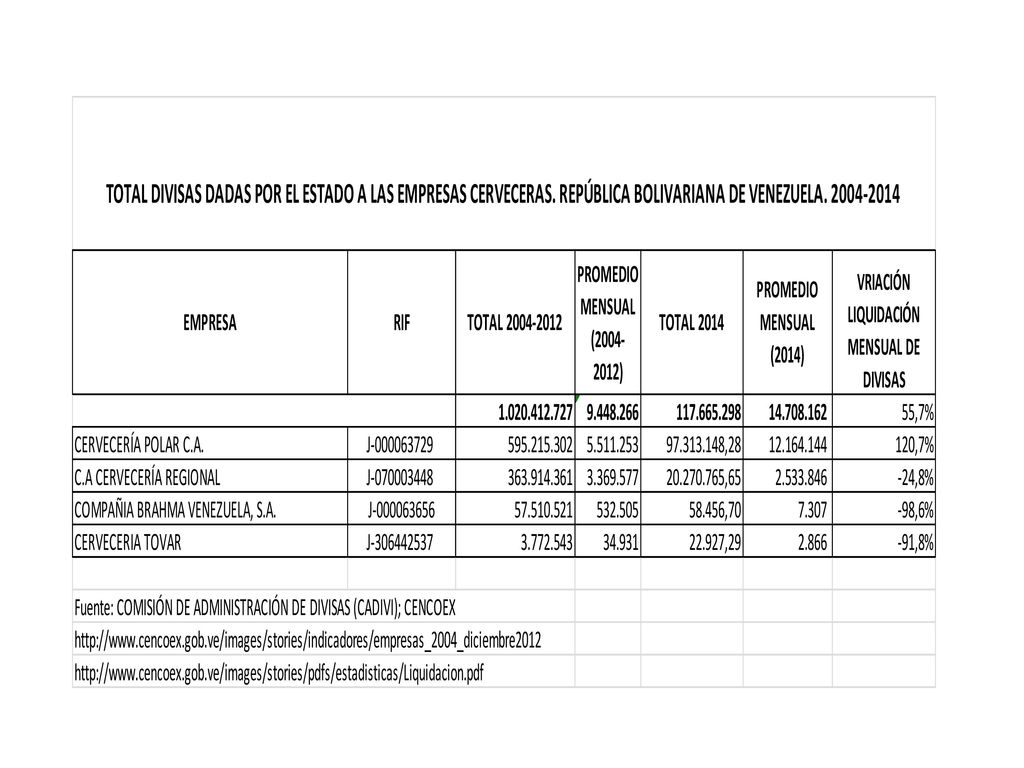 TOTAL DIVISAS DADAS POR EL ESTADO A LAS EMPRESAS CERVECERAS. REPÚBLICA BOLIVARIANA DE VENEZUELA. 2004-2014

| EMPRESA | RIF | TOTAL 2004-2012 | PROMEDIO MENSUAL (2004-2012) | TOTAL 2014 | PROMEDIO MENSUAL (2014) | VRIACIÓN LIQUIDACIÓN MENSUAL DE DIVISAS |
|---|---|---|---|---|---|---|
| | | 1.020.412.727 | 9.448.266 | 117.665.298 | 14.708.162 | 55,7% |
| CERVECERÍA POLAR C.A. | J-000063729 | 595.215.302 | 5.511.253 | 97.313.148,28 | 12.164.144 | 120,7% |
| C.A CERVECERÍA REGIONAL | J-070003448 | 363.914.361 | 3.369.577 | 20.270.765,65 | 2.533.846 | -24,8% |
| COMPAÑIA BRAHMA VENEZUELA, S.A. | J-000063656 | 57.510.521 | 532.505 | 58.456,70 | 7.307 | -98,6% |
| CERVECERIA TOVAR | J-306442537 | 3.772.543 | 34.931 | 22.927,29 | 2.866 | -91,8% |

Fuente: COMISIÓN DE ADMINISTRACIÓN DE DIVISAS (CADIVI); CENCOEX
http://www.cencoex.gob.ve/images/stories/indicadores/empresas_2004_diciembre2012
http://www.cencoex.gob.ve/images/stories/pdfs/estadisticas/Liquidacion.pdf